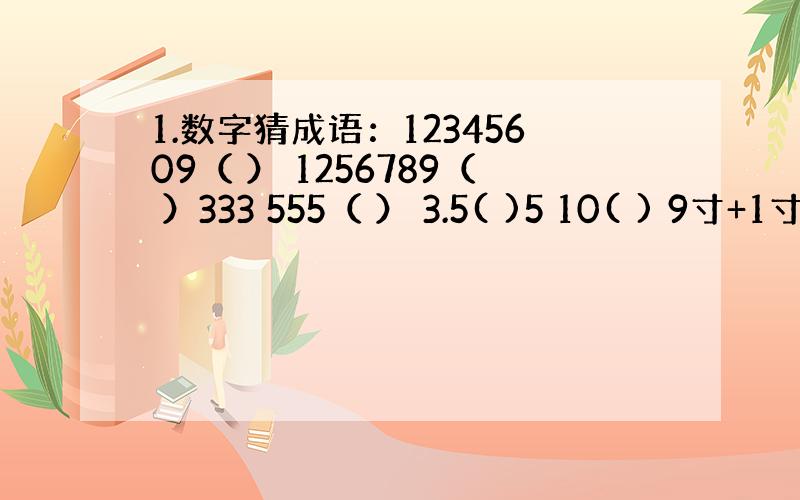 1.数字猜成语：12345609（ ） 1256789（ ）333 555（ ） 3.5( )5 10( ) 9寸+1寸